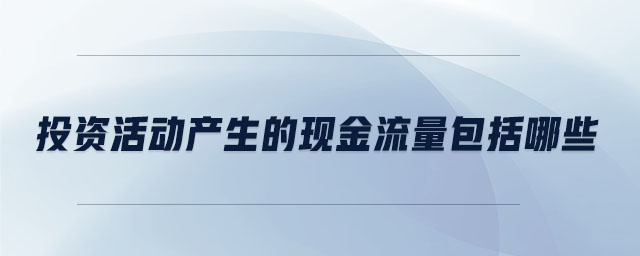 投资活动产生的现金流量包括哪些